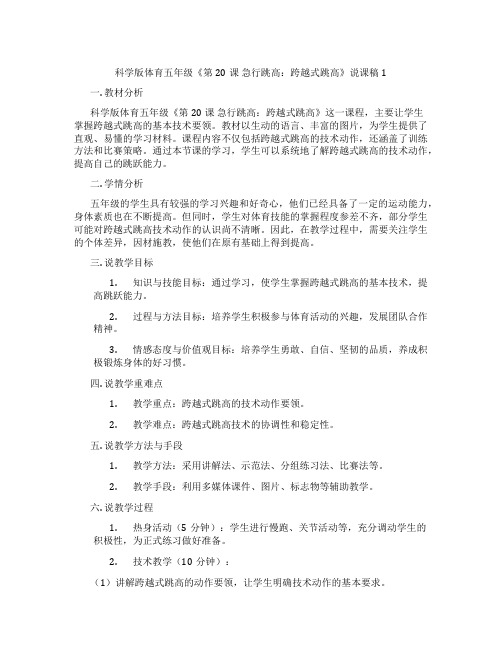 科学版体育五年级《第 20 课 急行跳高：跨越式跳高》说课稿 1

一. 教材分析

科学版体育五年级《第 20 课 急行跳高：跨越式跳高》这一课程，主要让学生掌握跨越式跳高的基本技术要领。教材以生动的语言、丰富的图片，为学生提供了直观、易懂的学习材料。课程内容不仅包括跨越式跳高的技术动作，还涵盖了训练方法和比赛策略。通过本节课的学习，学生可以系统地了解跨越式跳高的技术动作，提高自己的跳跃能力。

二. 学情分析

五年级的学生具有较强的学习兴趣和好奇心，他们已经具备了一定的运动能力，身体素质也在不断提高。但同时，学生对体育技能的掌握程度参差不齐，部分学生可能对跨越式跳高技术动作的认识尚不清晰。因此，在教学过程中，需要关注学生的个体差异，因材施教，使他们在原有基础上得到提高。

三. 说教学目标

1. 知识与技能目标：通过学习，使学生掌握跨越式跳高的基本技术，提高跳跃能力。

2. 过程与方法目标：培养学生积极参与体育活动的兴趣，发展团队合作精神。

3. 情感态度与价值观目标：培养学生勇敢、自信、坚韧的品质，养成积极锻炼身体的好习惯。

四. 说教学重难点

1. 教学重点：跨越式跳高的技术动作要领。

2. 教学难点：跨越式跳高技术的协调性和稳定性。

五. 说教学方法与手段

1. 教学方法：采用讲解法、示范法、分组练习法、比赛法等。

2. 教学手段：利用多媒体课件、图片、标志物等辅助教学。

六. 说教学过程

1. 热身活动（5 分钟）：学生进行慢跑、关节活动等，充分调动学生的积极性，为正式练习做好准备。

2. 技术教学（10 分钟）：

（1）讲解跨越式跳高的动作要领，让学生明确技术动作的基本要求。